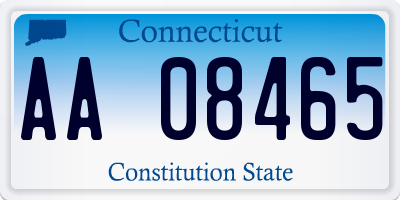 Connecticut

AA 08465

Constitution State